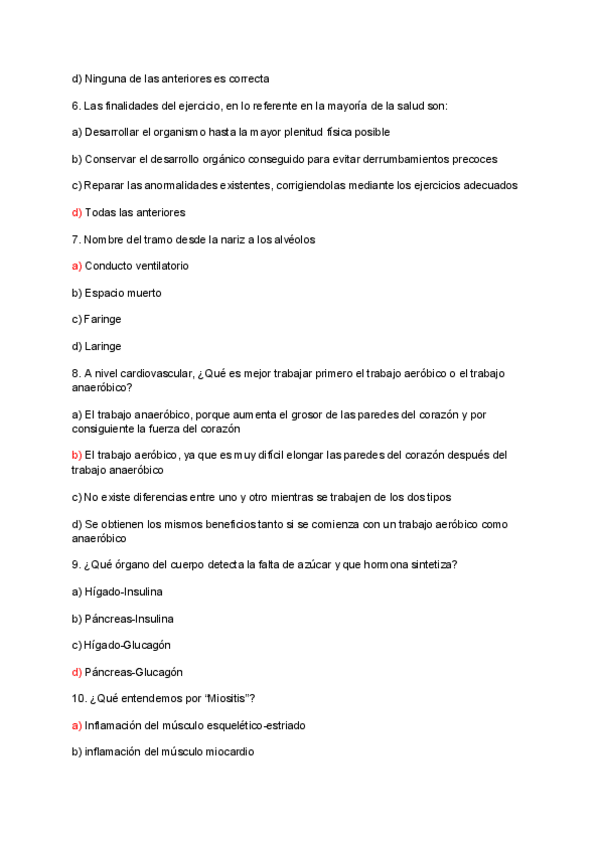 d) Ninguna de las anteriores es correcta

6. Las finalidades del ejercicio, en lo referente en la mayoría de la salud son:

a) Desarrollar el organismo hasta la mayor plenitud física posible

b) Conservar el desarrollo orgánico conseguido para evitar derrumbamientos precoces

c) Reparar las anormalidades existentes, corrigiendolas mediante los ejercicios adecuados

d) Todas las anteriores

7. Nombre del tramo desde la nariz a los alvéolos

a) Conducto ventilatorio

b) Espacio muerto

c) Faringe

d) Laringe

8. A nivel cardiovascular, ¿Qué es mejor trabajar primero el trabajo aeróbico o el trabajo anaeróbico?

a) El trabajo anaeróbico, porque aumenta el grosor de las paredes del corazón y por consiguiente la fuerza del corazón

b) El trabajo aeróbico, ya que es muy difícil elongar las paredes del corazón después del trabajo anaeróbico

c) No existe diferencias entre uno y otro mientras se trabajen de los dos tipos

d) Se obtienen los mismos beneficios tanto si se comienza con un trabajo aeróbico como anaeróbico

9. ¿Qué órgano del cuerpo detecta la falta de azúcar y que hormona sintetiza?

a) Hígado-Insulina

b) Páncreas-Insulina

c) Hígado-Glucagón

d) Páncreas-Glucagón

10. ¿Qué entendemos por "Miositis"?

a) Inflamación del músculo esquelético-estriado

b) inflamación del músculo miocardio